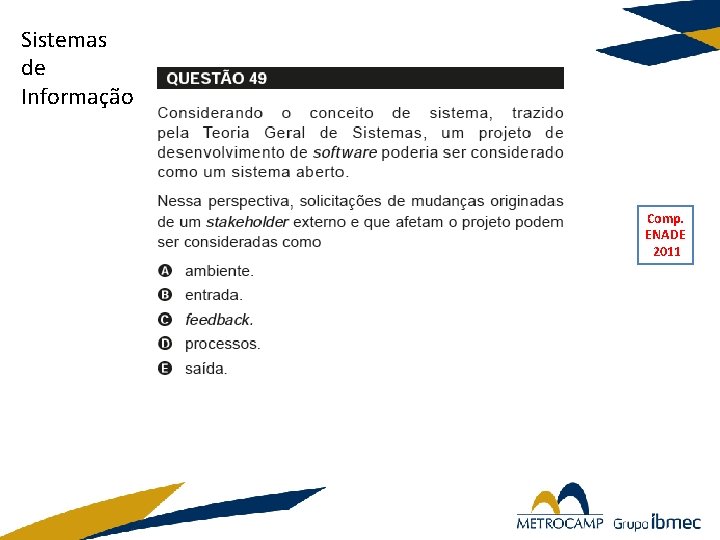 Sistemas de Informação

QUESTÃO 49

Considerando o conceito de sistema, trazido pela Teoria Geral de Sistemas, um projeto de desenvolvimento de software poderia ser considerado como um sistema aberto.

Nessa perspectiva, solicitações de mudanças originadas de um stakeholder externo e que afetam o projeto podem ser consideradas como

A ambiente.
B entrada.
C feedback.
D processos.
E saída.

Comp. ENADE 2011

METROCAMP Grupo ibmec